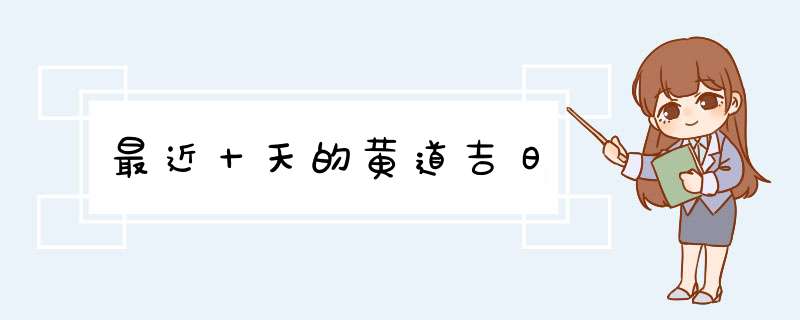 最近十天的黄道吉日